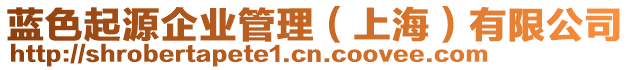 蓝色起源企业管理（上海）有限公司
http://shrobertapete1.cn.coovee.com